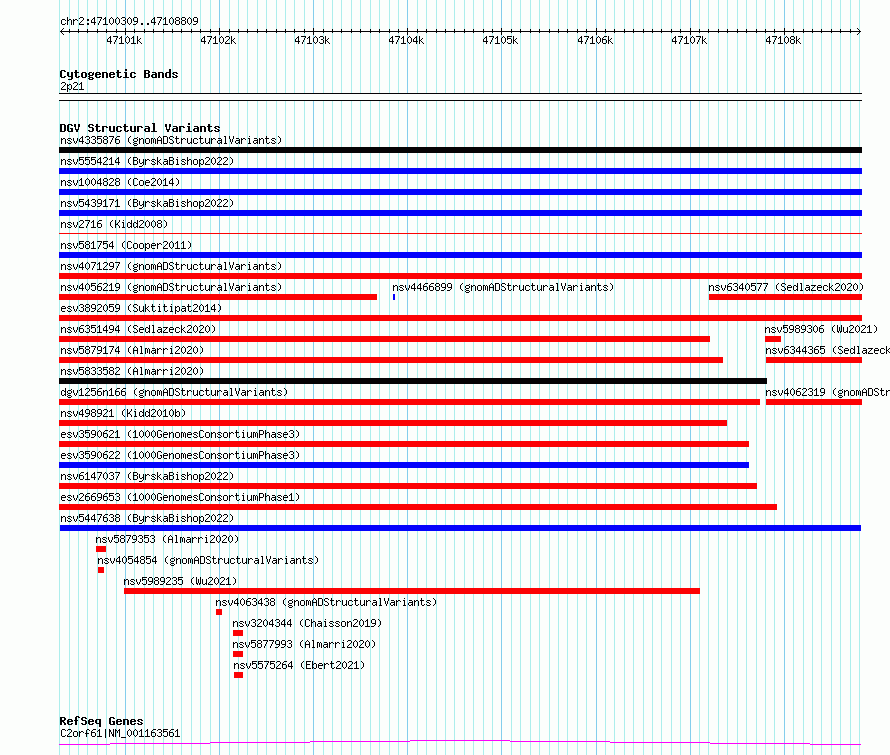 chr2:47100309..47108809

47101k 47102k 47103k 47104k 47105k 47106k 47107k 47108k

Cytogenetic Bands
2p21

DGV Structural Variants
nsv4335876 (gnomADStructuralVariants)
nsv5554214 (ByrskaBishop2022)
nsv1004828 (Coe2014)
nsv5439171 (ByrskaBishop2022)
nsv2716 (Kidd2008)
nsv581754 (Cooper2011)
nsv4071297 (gnomADStructuralVariants)
nsv4056219 (gnomADStructuralVariants)
nsv4466899 (gnomADStructuralVariants)
nsv6340577 (Sedlazeck2020)
esv3892059 (Suktitipat2014)
nsv6351494 (Sedlazeck2020)
nsv5989306 (Wu2021)
nsv5879174 (Almarri2020)
nsv6344365 (Sedlazeck
nsv5833582 (Almarri2020)
dgv1256n166 (gnomADStructuralVariants)
nsv4062319 (gnomADStr
nsv498921 (Kidd2010b)
esv3590621 (1000GenomesConsortiumPhase3)
esv3590622 (1000GenomesConsortiumPhase3)
nsv6147037 (ByrskaBishop2022)
esv2669653 (1000GenomesConsortiumPhase1)
nsv5447638 (ByrskaBishop2022)
nsv5879353 (Almarri2020)
nsv4054854 (gnomADStructuralVariants)
nsv5989235 (Wu2021)
nsv4063438 (gnomADStructuralVariants)
nsv3204344 (Chaisson2019)
nsv5877993 (Almarri2020)
nsv5575264 (Ebert2021)

RefSeq Genes
C2orf61|NM_001163561